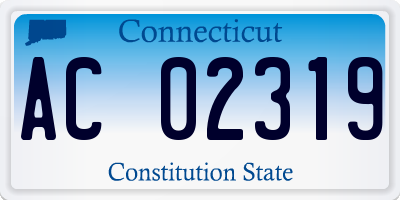 Connecticut

AC 02319

Constitution State